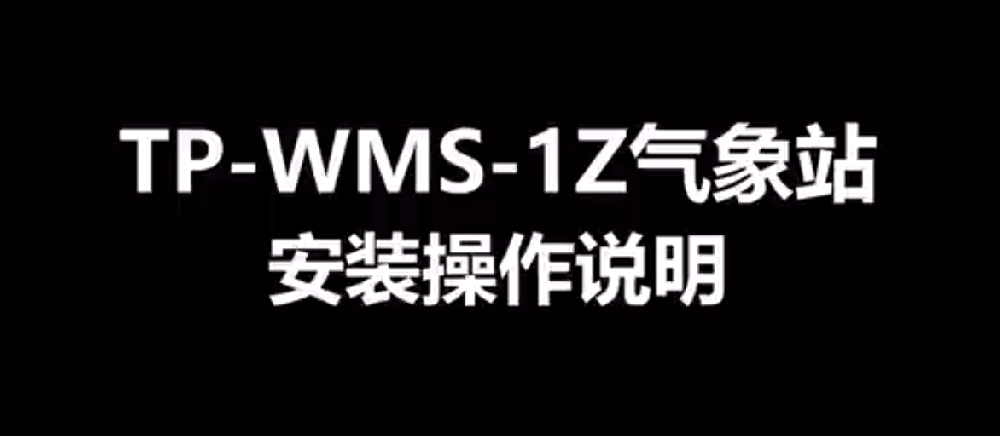 TP-WMS-1Z气象站
安装操作说明